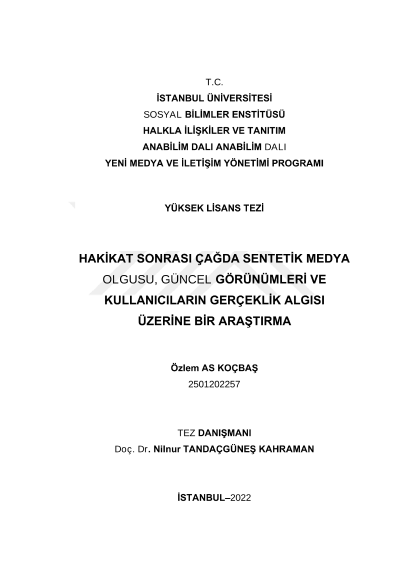 T.C.
İSTANBUL ÜNİVERSİTESİ
SOSYAL BİLİMLER ENSTİTÜSÜ
HALKLA İLİŞKİLER VE TANITIM
ANABİLİM DALI ANABİLİM DALI
YENİ MEDYA VE İLETİŞİM YÖNETİMİ PROGRAMI

YÜKSEK LİSANS TEZİ

HAKİKAT SONRASI ÇAĞDA SENTETİK MEDYA OLGUSU, GÜNCEL GÖRÜNÜMLERİ VE KULLANICILARIN GERÇEKLİK ALGISI ÜZERİNE BİR ARAŞTIRMA

Özlem AS KOÇBAŞ
2501202257

TEZ DANIŞMANI
Doç. Dr. Nilnur TANDAÇGÜNEŞ KAHRAMAN

İSTANBUL–2022